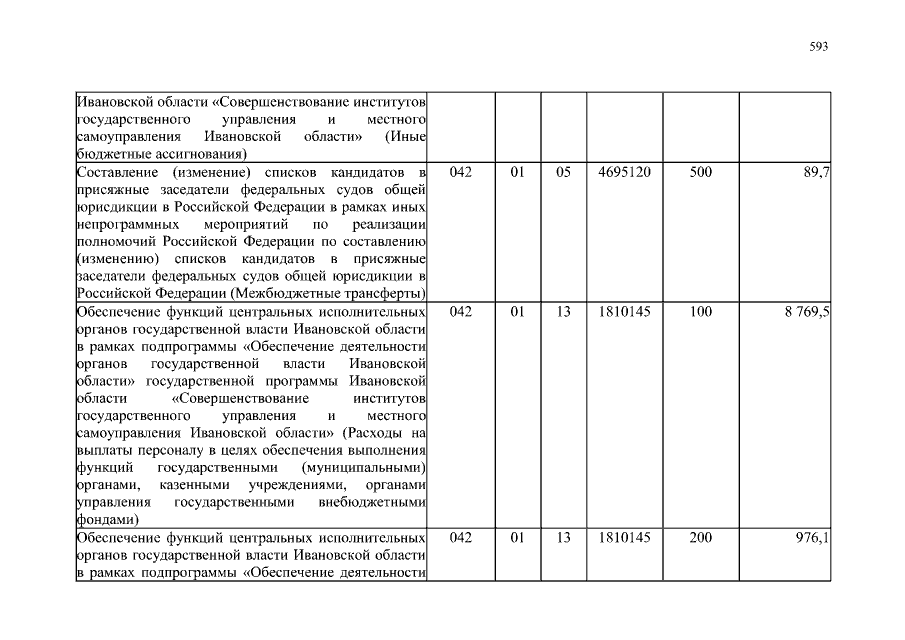 593

| | | | | | | |
|---|---|---|---|---|---|---|
| Ивановской области «Совершенствование институтов государственного управления и местного самоуправления Ивановской области» (Иные бюджетные ассигнования) | | | | | | |
| Составление (изменение) списков кандидатов в присяжные заседатели федеральных судов общей юрисдикции в Российской Федерации в рамках иных непрограммных мероприятий по реализации полномочий Российской Федерации по составлению (изменению) списков кандидатов в присяжные заседатели федеральных судов общей юрисдикции в Российской Федерации (Межбюджетные трансферты) | 042 | 01 | 05 | 4695120 | 500 | 89,7 |
| Обеспечение функций центральных исполнительных органов государственной власти Ивановской области в рамках подпрограммы «Обеспечение деятельности органов государственной власти Ивановской области» государственной программы Ивановской области «Совершенствование институтов государственного управления и местного самоуправления Ивановской области» (Расходы на выплаты персоналу в целях обеспечения выполнения функций государственными (муниципальными) органами, казенными учреждениями, органами управления государственными внебюджетными фондами) | 042 | 01 | 13 | 1810145 | 100 | 8 769,5 |
| Обеспечение функций центральных исполнительных органов государственной власти Ивановской области в рамках подпрограммы «Обеспечение деятельности | 042 | 01 | 13 | 1810145 | 200 | 976,1 |